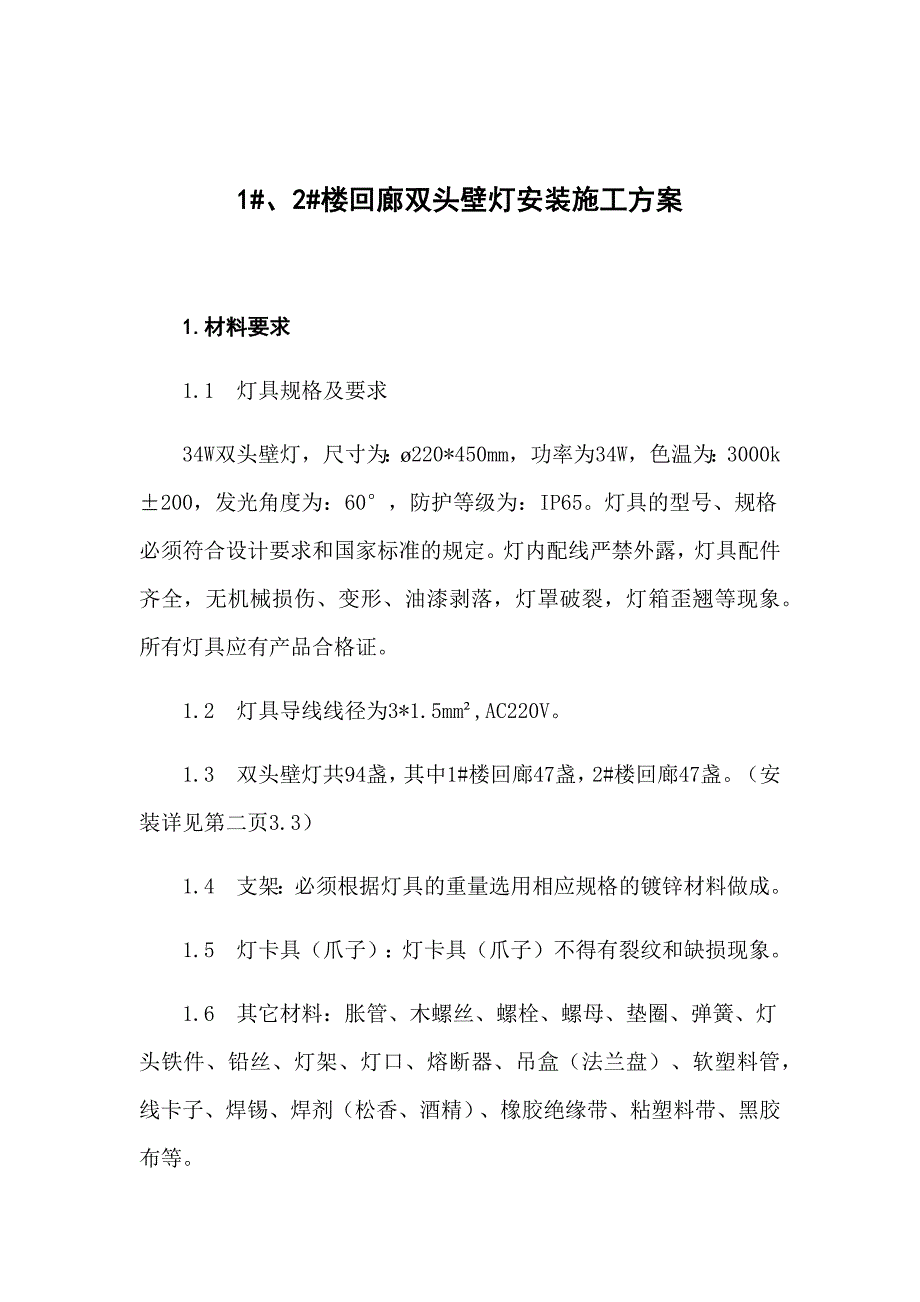 1#、2#楼回廊双头壁灯安装施工方案

1.材料要求

1.1 灯具规格及要求

34W双头壁灯，尺寸为：ø220*450mm，功率为34W，色温为：3000k±200，发光角度为：60°，防护等级为：IP65。灯具的型号、规格必须符合设计要求和国家标准的规定。灯内配线严禁外露，灯具配件齐全，无机械损伤、变形、油漆剥落，灯罩破裂，灯箱歪翘等现象。所有灯具应有产品合格证。

1.2 灯具导线线径为3*1.5mm²,AC220V。

1.3 双头壁灯共94盏，其中1#楼回廊47盏，2#楼回廊47盏。（安装详见第二页3.3）

1.4 支架：必须根据灯具的重量选用相应规格的镀锌材料做成。

1.5 灯卡具（爪子）：灯卡具（爪子）不得有裂纹和缺损现象。

1.6 其它材料：胀管、木螺丝、螺栓、螺母、垫圈、弹簧、灯头铁件、铅丝、灯架、灯口、熔断器、吊盒（法兰盘）、软塑料管，线卡子、焊锡、焊剂（松香、酒精）、橡胶绝缘带、粘塑料带、黑胶布等。